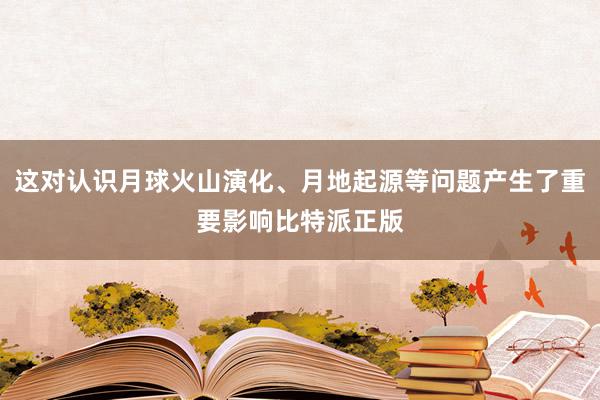 这对认识月球火山演化、月地起源等问题产生了重要影响比特派正版